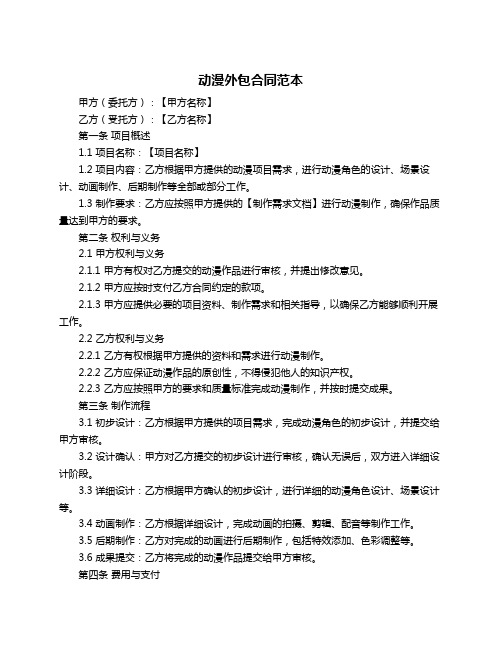 动漫外包合同范本

甲方（委托方）：【甲方名称】

乙方（受托方）：【乙方名称】

第一条 项目概述

1.1 项目名称：【项目名称】

1.2 项目内容：乙方根据甲方提供的动漫项目需求，进行动漫角色的设计、场景设计、动画制作、后期制作等全部或部分工作。

1.3 制作要求：乙方应按照甲方提供的【制作需求文档】进行动漫制作，确保作品质量达到甲方的要求。

第二条 权利与义务

2.1 甲方权利与义务

2.1.1 甲方有权对乙方提交的动漫作品进行审核，并提出修改意见。

2.1.2 甲方应按时支付乙方合同约定的款项。

2.1.3 甲方应提供必要的项目资料、制作需求和相关指导，以确保乙方能够顺利开展工作。

2.2 乙方权利与义务

2.2.1 乙方有权根据甲方提供的资料和需求进行动漫制作。

2.2.2 乙方应保证动漫作品的原创性，不得侵犯他人的知识产权。

2.2.3 乙方应按照甲方的要求和质量标准完成动漫制作，并按时提交成果。

第三条 制作流程

3.1 初步设计：乙方根据甲方提供的项目需求，完成动漫角色的初步设计，并提交给甲方审核。

3.2 设计确认：甲方对乙方提交的初步设计进行审核，确认无误后，双方进入详细设计阶段。

3.3 详细设计：乙方根据甲方确认的初步设计，进行详细的动漫角色设计、场景设计等。

3.4 动画制作：乙方根据详细设计，完成动画的拍摄、剪辑、配音等制作工作。

3.5 后期制作：乙方对完成的动画进行后期制作，包括特效添加、色彩调整等。

3.6 成果提交：乙方将完成的动漫作品提交给甲方审核。

第四条 费用与支付